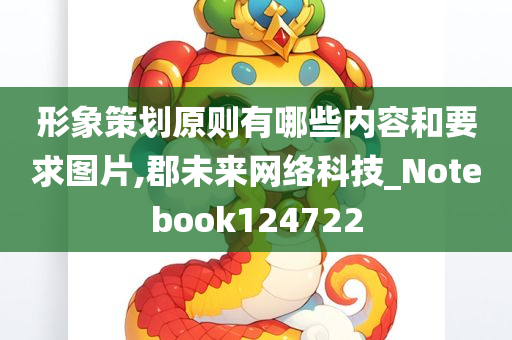 形象策划原则有哪些内容和要求图片,郡未来网络科技_Notebook124722